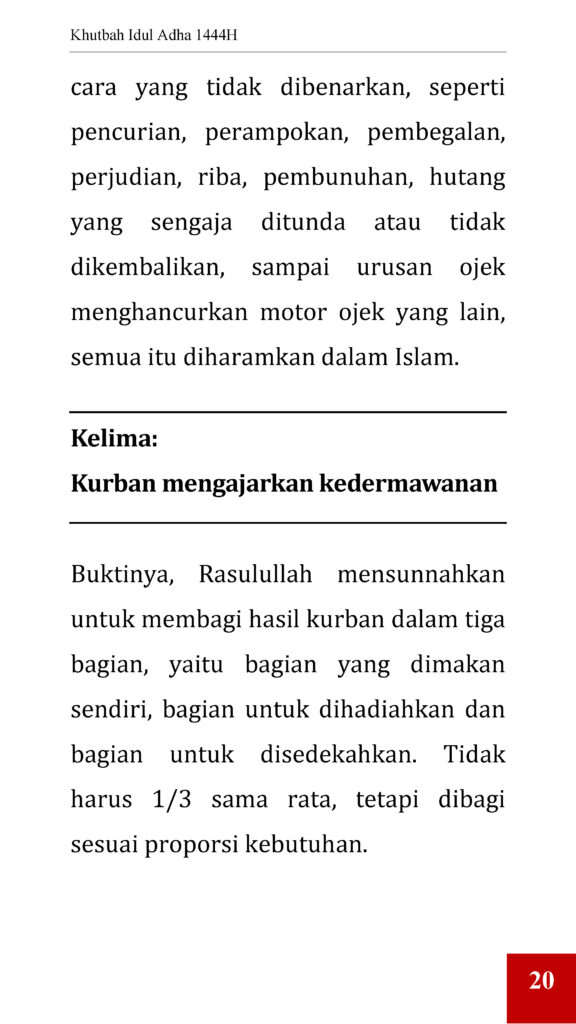 Khutbah Idul Adha 1444H

cara yang tidak dibenarkan, seperti pencurian, perampokan, pembegalan, perjudian, riba, pembunuhan, hutang yang sengaja ditunda atau tidak dikembalikan, sampai urusan ojek menghancurkan motor ojek yang lain, semua itu diharamkan dalam Islam.

Kelima:
Kurban mengajarkan kedermawanan

Buktinya, Rasulullah mensunnahkan untuk membagi hasil kurban dalam tiga bagian, yaitu bagian yang dimakan sendiri, bagian untuk dihadiahkan dan bagian untuk disedekahkan. Tidak harus 1/3 sama rata, tetapi dibagi sesuai proporsi kebutuhan.

20